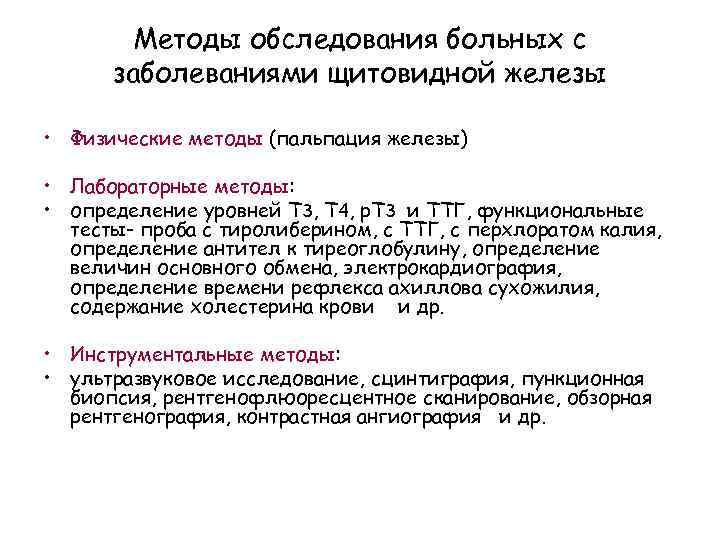 Методы обследования больных с заболеваниями щитовидной железы

• Физические методы (пальпация железы)

• Лабораторные методы:
• определение уровней Т3, Т4, рТ3 и ТТГ, функциональные тесты- проба с тиролиберином, с ТТГ, с перхлоратом калия, определение антител к тиреоглобулину, определение величин основного обмена, электрокардиография, определение времени рефлекса ахиллова сухожилия, содержание холестерина крови и др.

• Инструментальные методы:
• ультразвуковое исследование, сцинтиграфия, пункционная биопсия, рентгенофлюоресцентное сканирование, обзорная рентгенография, контрастная ангиография и др.